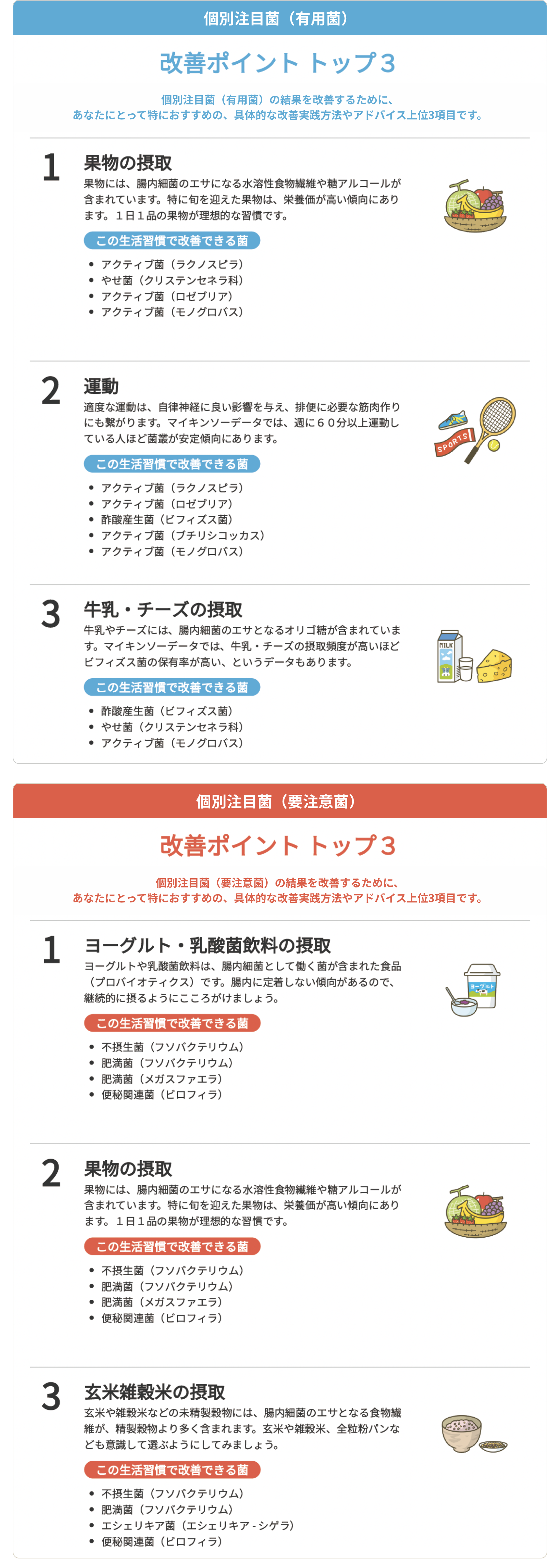 個別注目菌（有用菌）

改善ポイント トップ３

個別注目菌（有用菌）の結果を改善するために、
あなたにとって特におすすめの、具体的な改善実践方法やアドバイス上位3項目です。

1
果物の摂取
果物には、腸内細菌のエサになる水溶性食物繊維や糖アルコールが含まれています。特に旬を迎えた果物は、栄養価が高い傾向にあります。１日１品の果物が理想的な習慣です。

この生活習慣で改善できる菌
- アクティブ菌（ラクノスピラ）
- やせ菌（クリステンセネラ科）
- アクティブ菌（ロゼブリア）
- アクティブ菌（モノグロバス）

2
運動
適度な運動は、自律神経に良い影響を与え、排便に必要な筋肉作りにも繋がります。マイキンソーデータでは、週に６０分以上運動している人ほど菌叢が安定傾向にあります。

SPORTS

この生活習慣で改善できる菌
- アクティブ菌（ラクノスピラ）
- アクティブ菌（ロゼブリア）
- 酢酸産生菌（ビフィズス菌）
- アクティブ菌（ブチリシコッカス）
- アクティブ菌（モノグロバス）

3
牛乳・チーズの摂取
牛乳やチーズには、腸内細菌のエサとなるオリゴ糖が含まれています。マイキンソーデータでは、牛乳・チーズの摂取頻度が高いほどビフィズス菌の保有率が高い、というデータもあります。

MILK

この生活習慣で改善できる菌
- 酢酸産生菌（ビフィズス菌）
- やせ菌（クリステンセネラ科）
- アクティブ菌（モノグロバス）

個別注目菌（要注意菌）

改善ポイント トップ３

個別注目菌（要注意菌）の結果を改善するために、
あなたにとって特におすすめの、具体的な改善実践方法やアドバイス上位3項目です。

1
ヨーグルト・乳酸菌飲料の摂取
ヨーグルトや乳酸菌飲料は、腸内細菌として働く菌が含まれた食品（プロバイオティクス）です。腸内に定着しない傾向があるので、継続的に摂るようにこころがけましょう。

ヨーグルト

この生活習慣で改善できる菌
- 不摂生菌（フソバクテリウム）
- 肥満菌（フソバクテリウム）
- 肥満菌（メガスファエラ）
- 便秘関連菌（ビロフィラ）

2
果物の摂取
果物には、腸内細菌のエサになる水溶性食物繊維や糖アルコールが含まれています。特に旬を迎えた果物は、栄養価が高い傾向にあります。１日１品の果物が理想的な習慣です。

この生活習慣で改善できる菌
- 不摂生菌（フソバクテリウム）
- 肥満菌（フソバクテリウム）
- 肥満菌（メガスファエラ）
- 便秘関連菌（ビロフィラ）

3
玄米雑穀米の摂取
玄米や雑穀米などの未精製穀物には、腸内細菌のエサとなる食物繊維が、精製穀物より多く含まれます。玄米や雑穀米、全粒粉パンなども意識して選ぶようにしてみましょう。

この生活習慣で改善できる菌
- 不摂生菌（フソバクテリウム）
- 肥満菌（フソバクテリウム）
- エシェリキア菌（エシェリキア - シゲラ）
- 便秘関連菌（ビロフィラ）